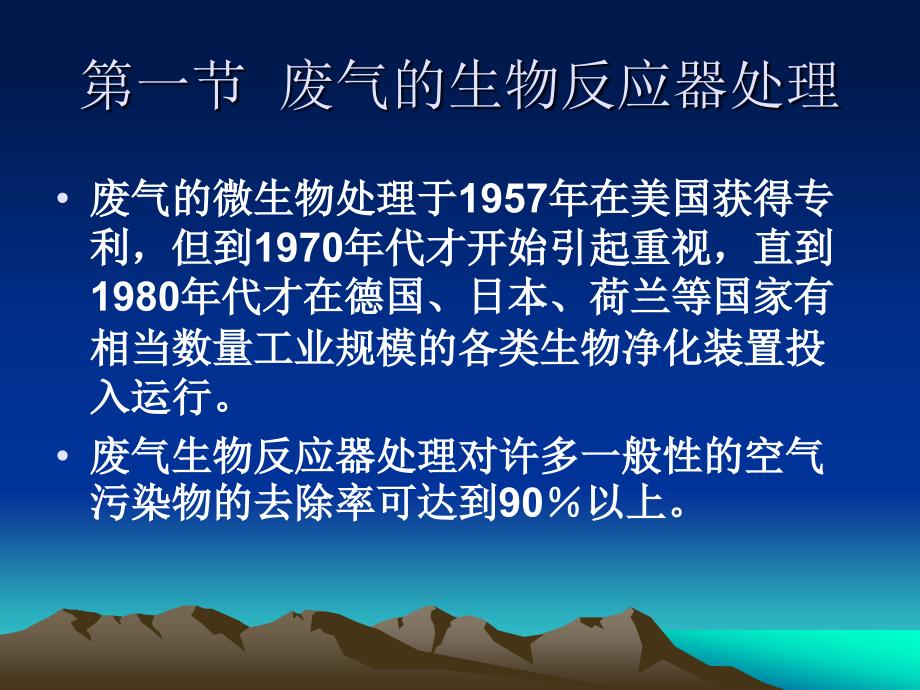 第一节 废气的生物反应器处理

• 废气的微生物处理于1957年在美国获得专利，但到1970年代才开始引起重视，直到1980年代才在德国、日本、荷兰等国家有相当数量工业规模的各类生物净化装置投入运行。

• 废气生物反应器处理对许多一般性的空气污染物的去除率可达到90％以上。